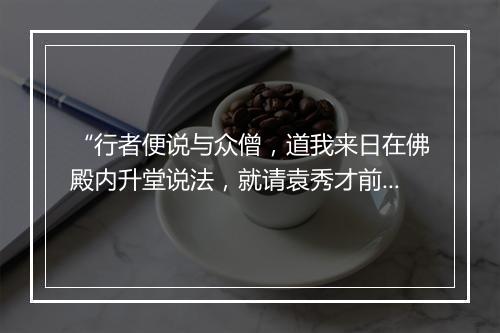 “行者便说与众僧，道我来日在佛殿内升堂说法，就请袁秀才前...